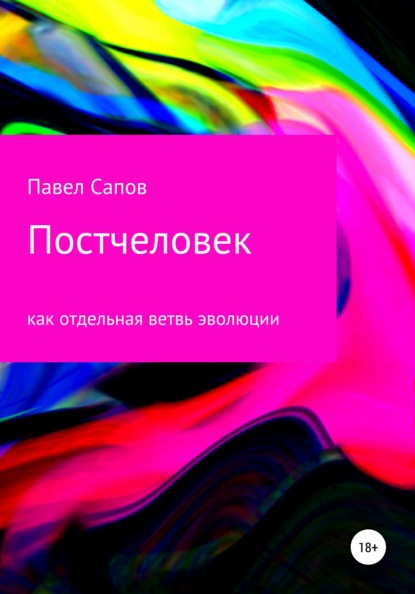 Павел Сапов

Постчеловек

как отдельная ветвь эволюции

18+